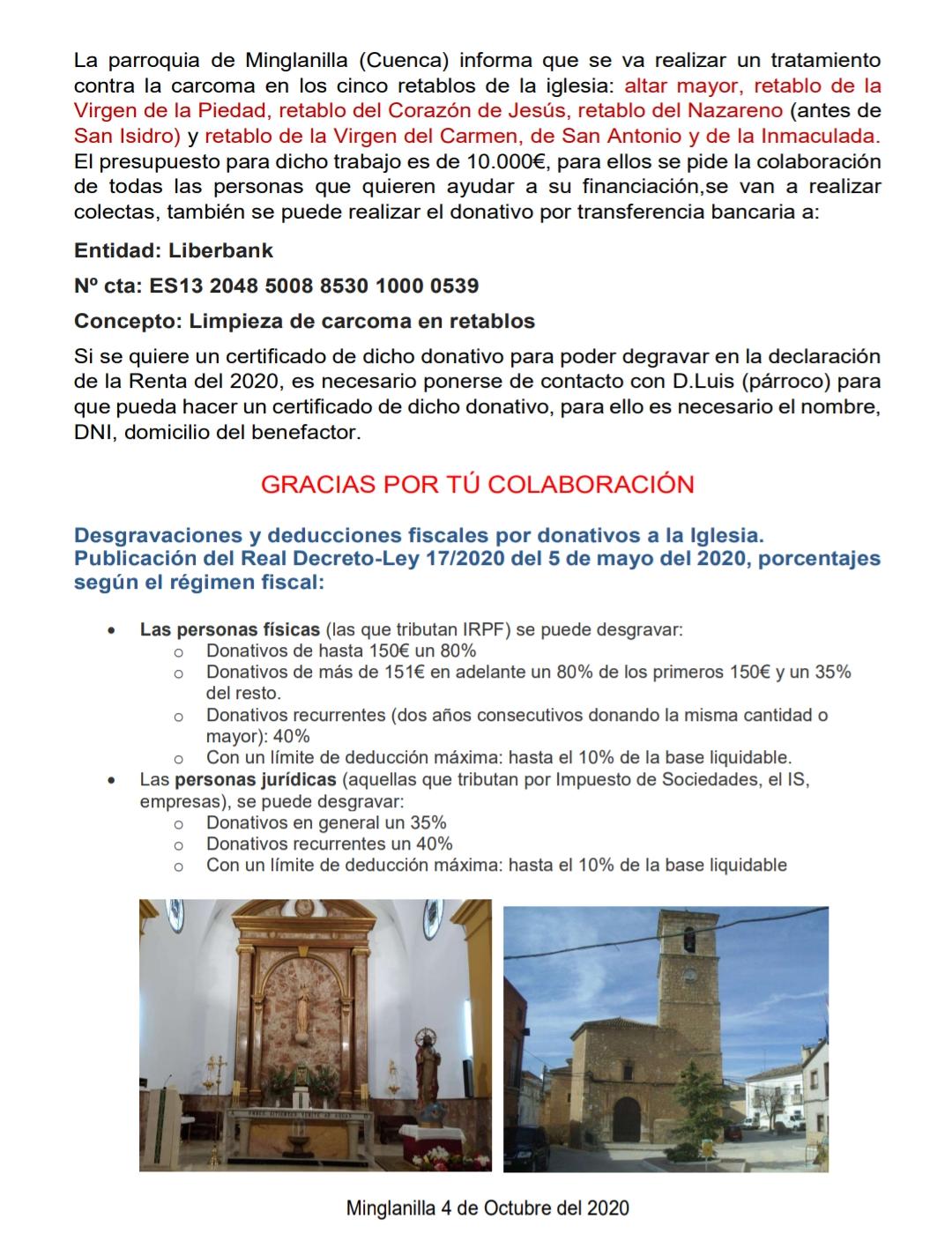 La parroquia de Minglanilla (Cuenca) informa que se va realizar un tratamiento contra la carcoma en los cinco retablos de la iglesia: altar mayor, retablo de la Virgen de la Piedad, retablo del Corazón de Jesús, retablo del Nazareno (antes de San Isidro) y retablo de la Virgen del Carmen, de San Antonio y de la Inmaculada. El presupuesto para dicho trabajo es de 10.000€, para ellos se pide la colaboración de todas las personas que quieren ayudar a su financiación,se van a realizar colectas, también se puede realizar el donativo por transferencia bancaria a:

Entidad: Liberbank

Nº cta: ES13 2048 5008 8530 1000 0539

Concepto: Limpieza de carcoma en retablos

Si se quiere un certificado de dicho donativo para poder degravar en la declaración de la Renta del 2020, es necesario ponerse de contacto con D.Luis (párroco) para que pueda hacer un certificado de dicho donativo, para ello es necesario el nombre, DNI, domicilio del benefactor.

GRACIAS POR TÚ COLABORACIÓN

Desgravaciones y deducciones fiscales por donativos a la Iglesia. Publicación del Real Decreto-Ley 17/2020 del 5 de mayo del 2020, porcentajes según el régimen fiscal:

• Las personas físicas (las que tributan IRPF) se puede desgravar:
  o Donativos de hasta 150€ un 80%
  o Donativos de más de 151€ en adelante un 80% de los primeros 150€ y un 35% del resto.
  o Donativos recurrentes (dos años consecutivos donando la misma cantidad o mayor): 40%
  o Con un límite de deducción máxima: hasta el 10% de la base liquidable.
• Las personas jurídicas (aquellas que tributan por Impuesto de Sociedades, el IS, empresas), se puede desgravar:
  o Donativos en general un 35%
  o Donativos recurrentes un 40%
  o Con un límite de deducción máxima: hasta el 10% de la base liquidable

Minglanilla 4 de Octubre del 2020